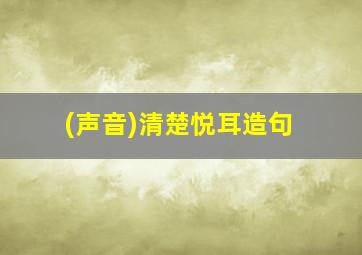 (声音)清楚悦耳造句